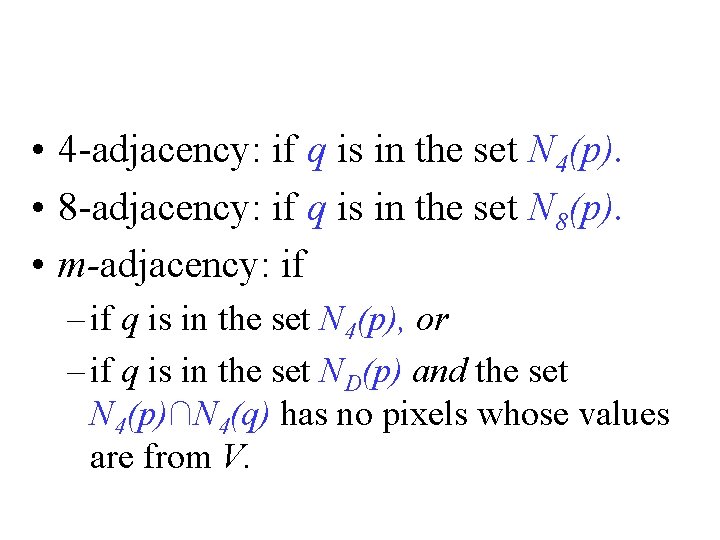 • 4-adjacency: if q is in the set $N_4(p)$.

• 8-adjacency: if q is in the set $N_8(p)$.

• m-adjacency: if

- if q is in the set $N_4(p)$, or

- if q is in the set $N_D(p)$ and the set $N_4(p) \cap N_4(q)$ has no pixels whose values are from V.